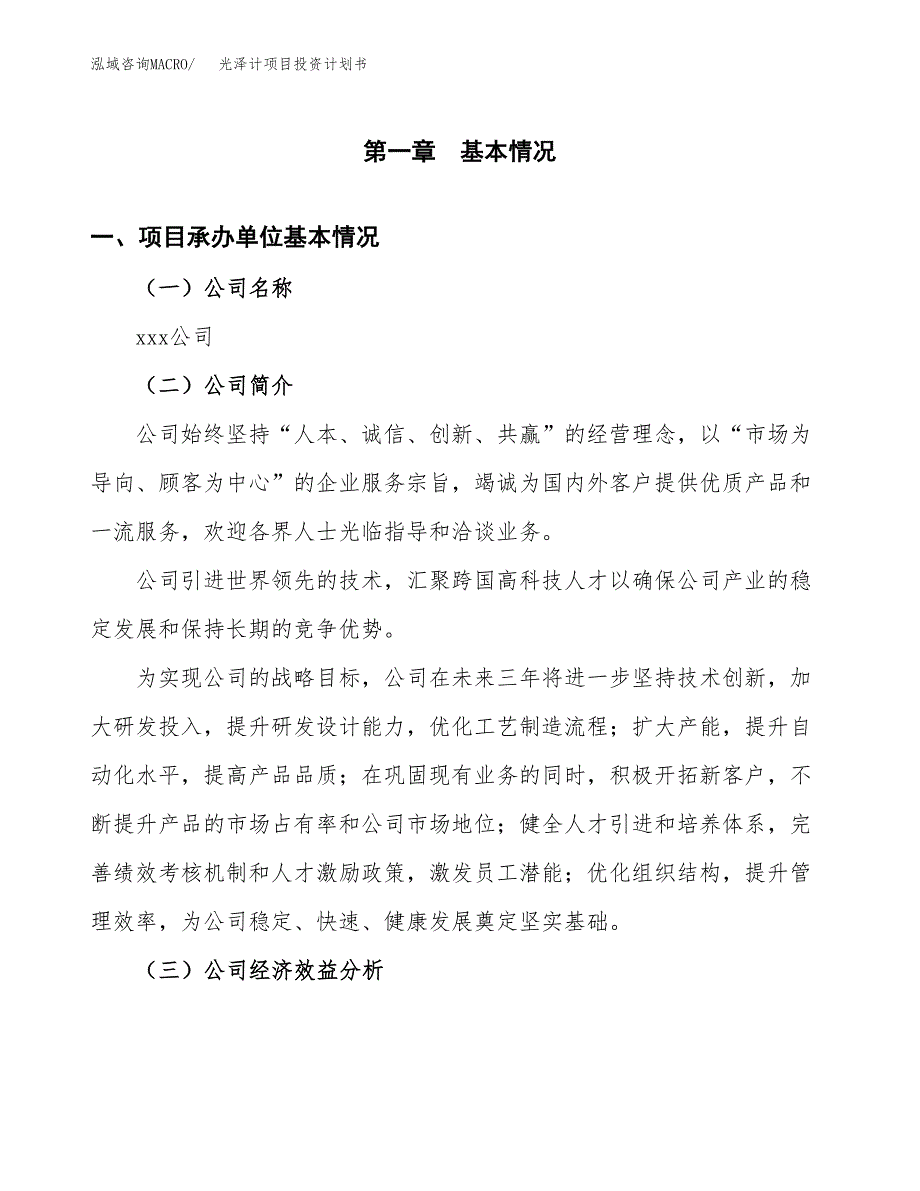 泓域咨询MACRO/　　光泽计项目投资计划书

第一章　基本情况

一、项目承办单位基本情况

（一）公司名称

xxx公司

（二）公司简介

公司始终坚持“人本、诚信、创新、共赢”的经营理念，以“市场为导向、顾客为中心”的企业服务宗旨，竭诚为国内外客户提供优质产品和一流服务，欢迎各界人士光临指导和洽谈业务。

公司引进世界领先的技术，汇聚跨国高科技人才以确保公司产业的稳定发展和保持长期的竞争优势。

为实现公司的战略目标，公司在未来三年将进一步坚持技术创新，加大研发投入，提升研发设计能力，优化工艺制造流程；扩大产能，提升自动化水平，提高产品品质；在巩固现有业务的同时，积极开拓新客户，不断提升产品的市场占有率和公司市场地位；健全人才引进和培养体系，完善绩效考核机制和人才激励政策，激发员工潜能；优化组织结构，提升管理效率，为公司稳定、快速、健康发展奠定坚实基础。

（三）公司经济效益分析